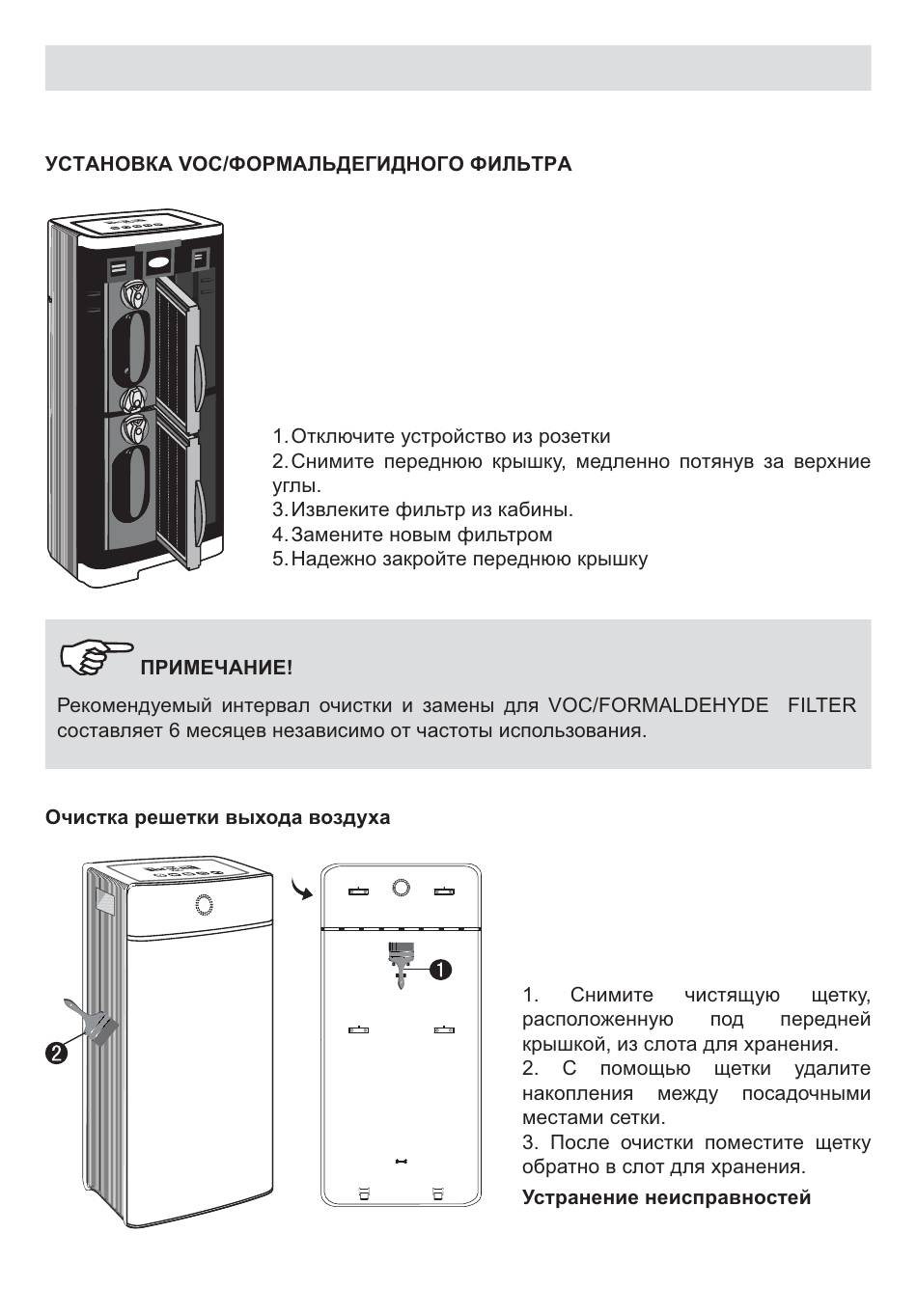 УСТАНОВКА VOC/ФОРМАЛЬДЕГИДНОГО ФИЛЬТРА

1. Отключите устройство из розетки
2. Снимите переднюю крышку, медленно потянув за верхние углы.
3. Извлеките фильтр из кабины.
4. Замените новым фильтром
5. Надежно закройте переднюю крышку

ПРИМЕЧАНИЕ!

Рекомендуемый интервал очистки и замены для VOC/FORMALDEHYDE FILTER составляет 6 месяцев независимо от частоты использования.

Очистка решетки выхода воздуха

1

2

1. Снимите чистящую щетку, расположенную под передней крышкой, из слота для хранения.
2. С помощью щетки удалите накопления между посадочными местами сетки.
3. После очистки поместите щетку обратно в слот для хранения.

Устранение неисправностей